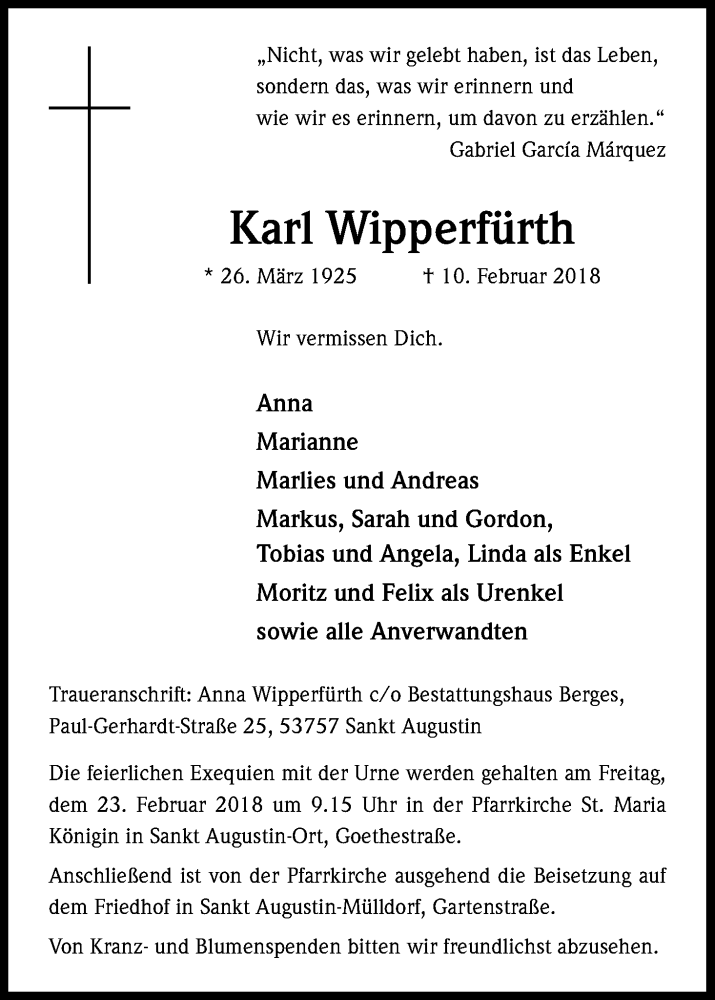 „Nicht, was wir gelebt haben, ist das Leben,
sondern das, was wir erinnern und
wie wir es erinnern, um davon zu erzählen.“
Gabriel García Márquez

Karl Wipperfürth

* 26. März 1925 † 10. Februar 2018

Wir vermissen Dich.

Anna
Marianne
Marlies und Andreas
Markus, Sarah und Gordon,
Tobias und Angela, Linda als Enkel
Moritz und Felix als Urenkel
sowie alle Anverwandten

Traueranschrift: Anna Wipperfürth c/o Bestattungshaus Berges,
Paul-Gerhardt-Straße 25, 53757 Sankt Augustin

Die feierlichen Exequien mit der Urne werden gehalten am Freitag, dem 23. Februar 2018 um 9.15 Uhr in der Pfarrkirche St. Maria Königin in Sankt Augustin-Ort, Goethestraße.

Anschließend ist von der Pfarrkirche ausgehend die Beisetzung auf dem Friedhof in Sankt Augustin-Mülldorf, Gartenstraße.

Von Kranz- und Blumenspenden bitten wir freundlichst abzusehen.